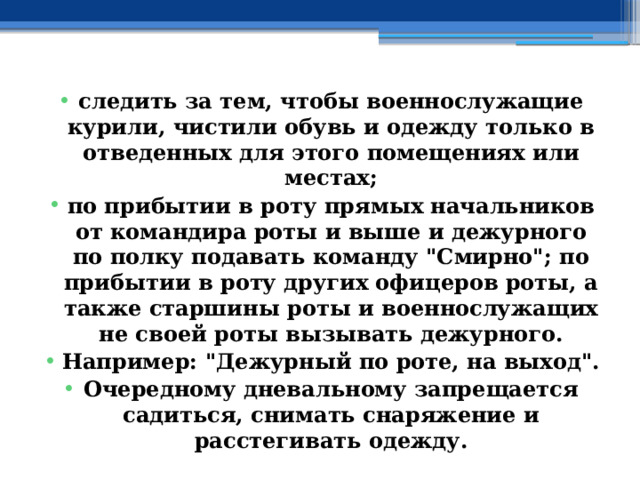 • следить за тем, чтобы военнослужащие курили, чистили обувь и одежду только в отведенных для этого помещениях или местах;

• по прибытии в роту прямых начальников от командира роты и выше и дежурного по полку подавать команду "Смирно"; по прибытии в роту других офицеров роты, а также старшины роты и военнослужащих не своей роты вызывать дежурного.

• Например: "Дежурный по роте, на выход".

• Очередному дневальному запрещается садиться, снимать снаряжение и расстегивать одежду.